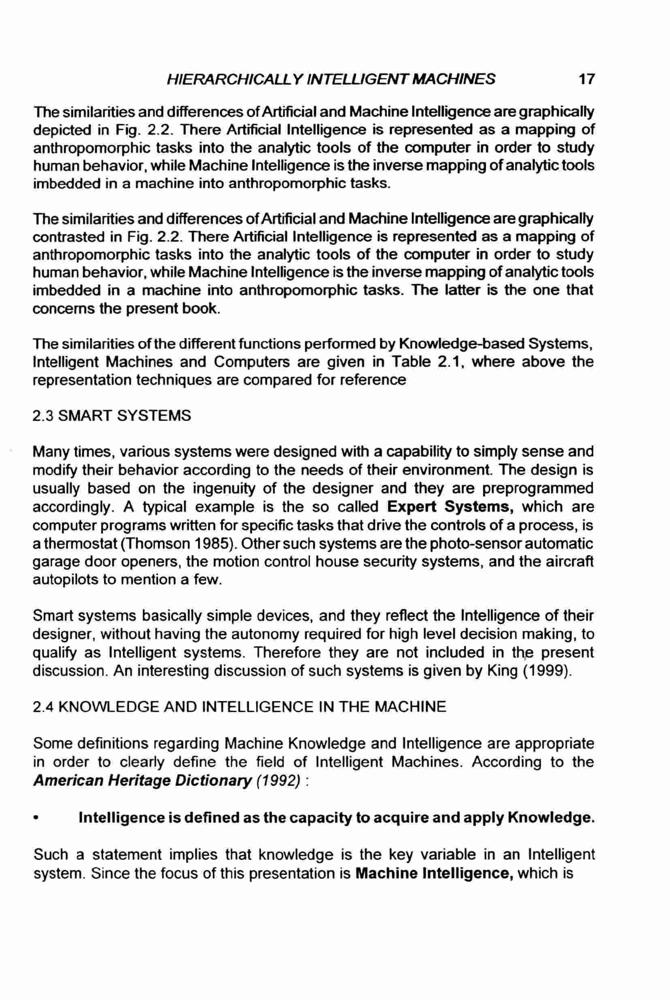 HIERARCHICALLY INTELLIGENT MACHINES 17

The similarities and differences of Artificial and Machine Intelligence are graphically depicted in Fig. 2.2. There Artificial Intelligence is represented as a mapping of anthropomorphic tasks into the analytic tools of the computer in order to study human behavior, while Machine Intelligence is the inverse mapping of analytic tools imbedded in a machine into anthropomorphic tasks.

The similarities and differences of Artificial and Machine Intelligence are graphically contrasted in Fig. 2.2. There Artificial Intelligence is represented as a mapping of anthropomorphic tasks into the analytic tools of the computer in order to study human behavior, while Machine Intelligence is the inverse mapping of analytic tools imbedded in a machine into anthropomorphic tasks. The latter is the one that concerns the present book.

The similarities of the different functions performed by Knowledge-based Systems, Intelligent Machines and Computers are given in Table 2.1, where above the representation techniques are compared for reference

2.3 SMART SYSTEMS

Many times, various systems were designed with a capability to simply sense and modify their behavior according to the needs of their environment. The design is usually based on the ingenuity of the designer and they are preprogrammed accordingly. A typical example is the so called **Expert Systems,** which are computer programs written for specific tasks that drive the controls of a process, is a thermostat (Thomson 1985). Other such systems are the photo-sensor automatic garage door openers, the motion control house security systems, and the aircraft autopilots to mention a few.

Smart systems basically simple devices, and they reflect the Intelligence of their designer, without having the autonomy required for high level decision making, to qualify as Intelligent systems. Therefore they are not included in the present discussion. An interesting discussion of such systems is given by King (1999).

2.4 KNOWLEDGE AND INTELLIGENCE IN THE MACHINE

Some definitions regarding Machine Knowledge and Intelligence are appropriate in order to clearly define the field of Intelligent Machines. According to the ***American Heritage Dictionary*** *(1992)* :

• **Intelligence is defined as the capacity to acquire and apply Knowledge.**

Such a statement implies that knowledge is the key variable in an Intelligent system. Since the focus of this presentation is **Machine Intelligence,** which is